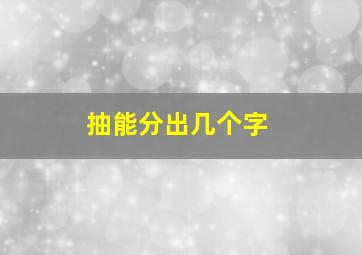 抽能分出几个字